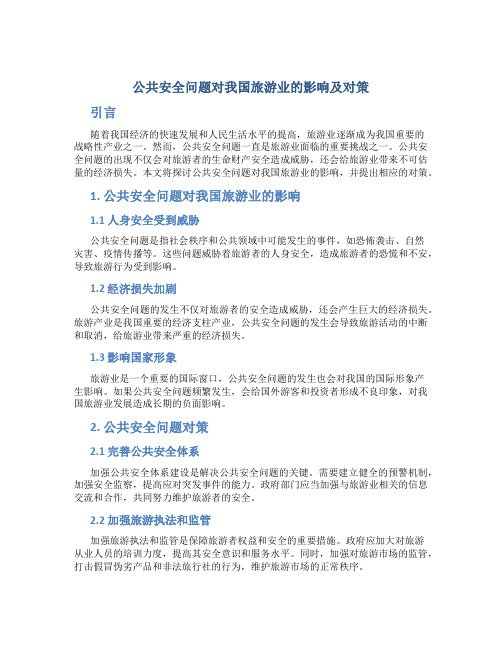 公共安全问题对我国旅游业的影响及对策

引言

随着我国经济的快速发展和人民生活水平的提高，旅游业逐渐成为我国重要的战略性产业之一。然而，公共安全问题一直是旅游业面临的重要挑战之一。公共安全问题的出现不仅会对旅游者的生命财产安全造成威胁，还会给旅游业带来不可估量的经济损失。本文将探讨公共安全问题对我国旅游业的影响，并提出相应的对策。

1. 公共安全问题对我国旅游业的影响

1.1 人身安全受到威胁

公共安全问题是指社会秩序和公共领域中可能发生的事件，如恐怖袭击、自然灾害、疫情传播等。这些问题威胁着旅游者的人身安全，造成旅游者的恐慌和不安，导致旅游行为受到影响。

1.2 经济损失加剧

公共安全问题的发生不仅对旅游者的安全造成威胁，还会产生巨大的经济损失。旅游产业是我国重要的经济支柱产业，公共安全问题的发生会导致旅游活动的中断和取消，给旅游业带来严重的经济损失。

1.3 影响国家形象

旅游业是一个重要的国际窗口，公共安全问题的发生也会对我国的国际形象产生影响。如果公共安全问题频繁发生，会给国外游客和投资者形成不良印象，对我国旅游业发展造成长期的负面影响。

2. 公共安全问题对策

2.1 完善公共安全体系

加强公共安全体系建设是解决公共安全问题的关键。需要建立健全的预警机制，加强安全监察，提高应对突发事件的能力。政府部门应当加强与旅游业相关的信息交流和合作，共同努力维护旅游者的安全。

2.2 加强旅游执法和监管

加强旅游执法和监管是保障旅游者权益和安全的重要措施。政府应加大对旅游从业人员的培训力度，提高其安全意识和服务水平。同时，加强对旅游市场的监管，打击假冒伪劣产品和非法旅行社的行为，维护旅游市场的正常秩序。